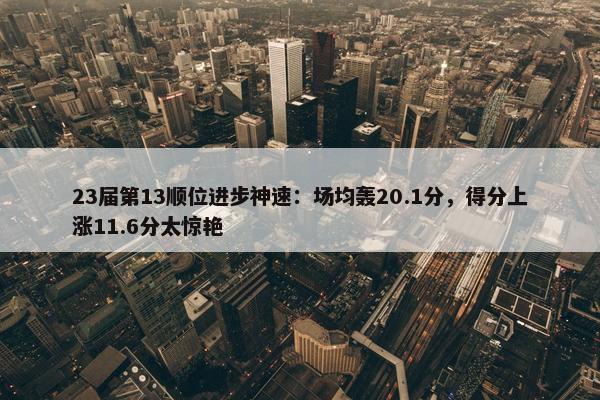 23届第13顺位进步神速：场均轰20.1分，得分上涨11.6分太惊艳